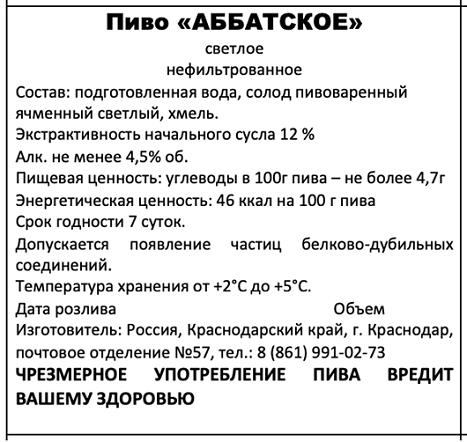 Пиво «АББАТСКОЕ»

светлое

нефильтрованное

Состав: подготовленная вода, солод пивоваренный ячменный светлый, хмель.

Экстрактивность начального сусла 12 %

Алк. не менее 4,5% об.

Пищевая ценность: углеводы в 100г пива – не более 4,7г

Энергетическая ценность: 46 ккал на 100 г пива

Срок годности 7 суток.

Допускается появление частиц белково-дубильных соединений.

Температура хранения от +2°С до +5°С.

Дата розлива Объем

Изготовитель: Россия, Краснодарский край, г. Краснодар, почтовое отделение №57, тел.: 8 (861) 991-02-73

ЧРЕЗМЕРНОЕ УПОТРЕБЛЕНИЕ ПИВА ВРЕДИТ ВАШЕМУ ЗДОРОВЬЮ